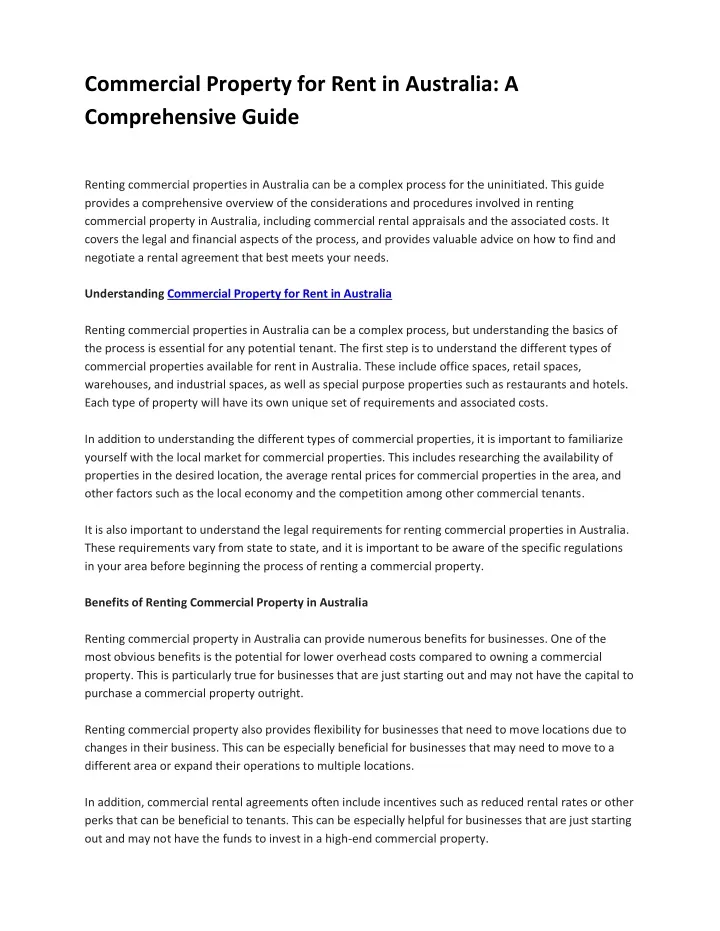 Commercial Property for Rent in Australia: A Comprehensive Guide

Renting commercial properties in Australia can be a complex process for the uninitiated. This guide provides a comprehensive overview of the considerations and procedures involved in renting commercial property in Australia, including commercial rental appraisals and the associated costs. It covers the legal and financial aspects of the process, and provides valuable advice on how to find and negotiate a rental agreement that best meets your needs.

Understanding Commercial Property for Rent in Australia

Renting commercial properties in Australia can be a complex process, but understanding the basics of the process is essential for any potential tenant. The first step is to understand the different types of commercial properties available for rent in Australia. These include office spaces, retail spaces, warehouses, and industrial spaces, as well as special purpose properties such as restaurants and hotels. Each type of property will have its own unique set of requirements and associated costs.

In addition to understanding the different types of commercial properties, it is important to familiarize yourself with the local market for commercial properties. This includes researching the availability of properties in the desired location, the average rental prices for commercial properties in the area, and other factors such as the local economy and the competition among other commercial tenants.

It is also important to understand the legal requirements for renting commercial properties in Australia. These requirements vary from state to state, and it is important to be aware of the specific regulations in your area before beginning the process of renting a commercial property.

Benefits of Renting Commercial Property in Australia

Renting commercial property in Australia can provide numerous benefits for businesses. One of the most obvious benefits is the potential for lower overhead costs compared to owning a commercial property. This is particularly true for businesses that are just starting out and may not have the capital to purchase a commercial property outright.

Renting commercial property also provides flexibility for businesses that need to move locations due to changes in their business. This can be especially beneficial for businesses that may need to move to a different area or expand their operations to multiple locations.

In addition, commercial rental agreements often include incentives such as reduced rental rates or other perks that can be beneficial to tenants. This can be especially helpful for businesses that are just starting out and may not have the funds to invest in a high-end commercial property.